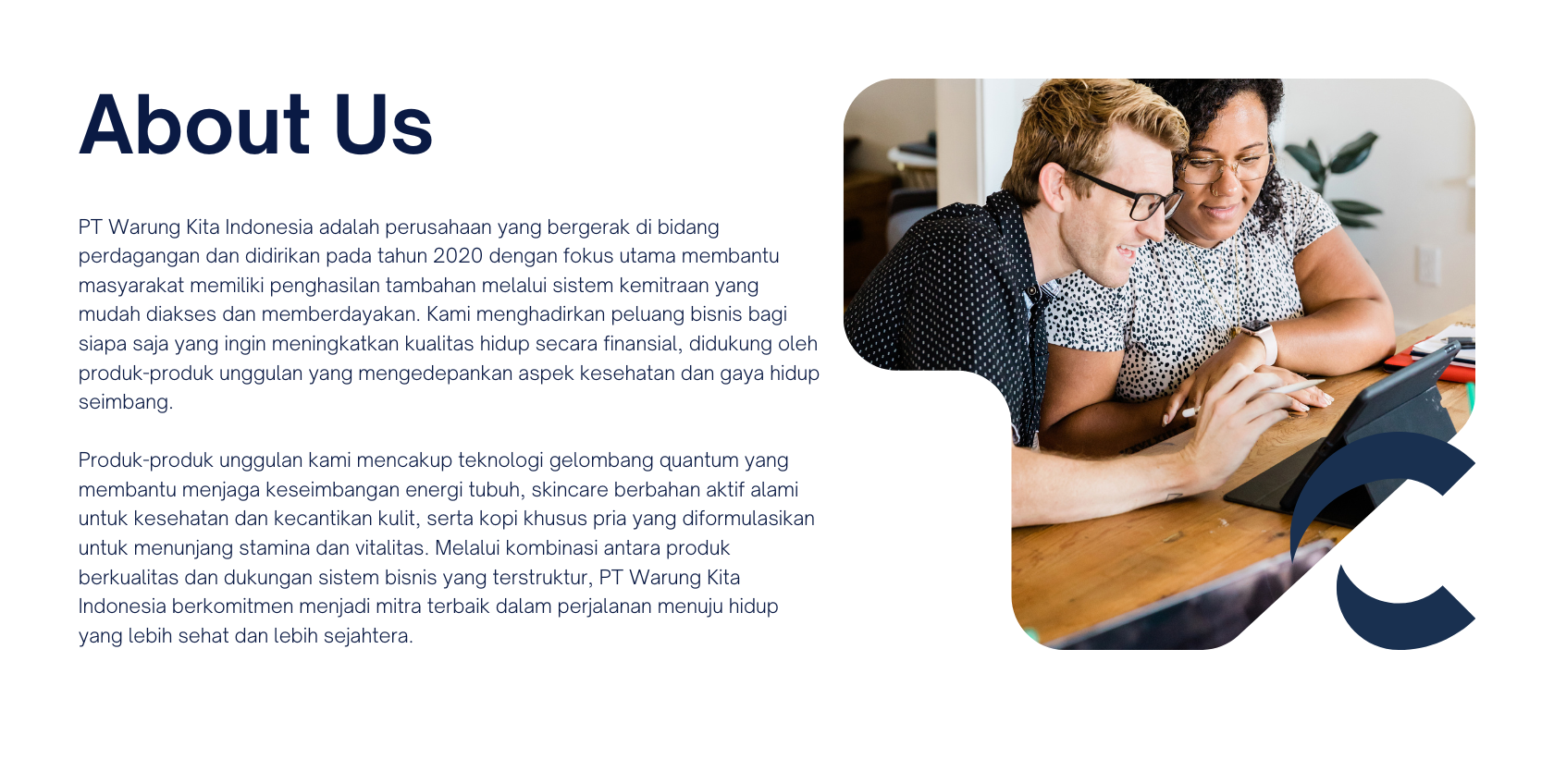 About Us

PT Warung Kita Indonesia adalah perusahaan yang bergerak di bidang perdagangan dan didirikan pada tahun 2020 dengan fokus utama membantu masyarakat memiliki penghasilan tambahan melalui sistem kemitraan yang mudah diakses dan memberdayakan. Kami menghadirkan peluang bisnis bagi siapa saja yang ingin meningkatkan kualitas hidup secara finansial, didukung oleh produk-produk unggulan yang mengedepankan aspek kesehatan dan gaya hidup seimbang.

Produk-produk unggulan kami mencakup teknologi gelombang quantum yang membantu menjaga keseimbangan energi tubuh, skincare berbahan aktif alami untuk kesehatan dan kecantikan kulit, serta kopi khusus pria yang diformulasikan untuk menunjang stamina dan vitalitas. Melalui kombinasi antara produk berkualitas dan dukungan sistem bisnis yang terstruktur, PT Warung Kita Indonesia berkomitmen menjadi mitra terbaik dalam perjalanan menuju hidup yang lebih sehat dan lebih sejahtera.